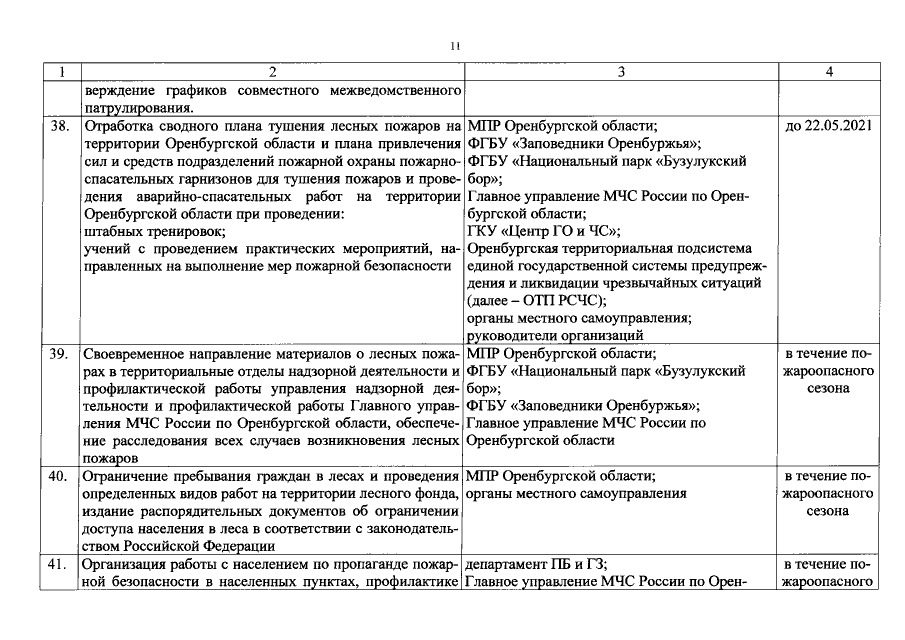 11

| 1 | 2 | 3 | 4 |
|---|---|---|---|
| | верждение графиков совместного межведомственного патрулирования. | | |
| 38. | Отработка сводного плана тушения лесных пожаров на территории Оренбургской области и плана привлечения сил и средств подразделений пожарной охраны пожарно-спасательных гарнизонов для тушения пожаров и проведения аварийно-спасательных работ на территории Оренбургской области при проведении: штабных тренировок; учений с проведением практических мероприятий, направленных на выполнение мер пожарной безопасности | МПР Оренбургской области; ФГБУ «Заповедники Оренбуржья»; ФГБУ «Национальный парк «Бузулукский бор»; Главное управление МЧС России по Оренбургской области; ГКУ «Центр ГО и ЧС»; Оренбургская территориальная подсистема единой государственной системы предупреждения и ликвидации чрезвычайных ситуаций (далее – ОТП РСЧС); органы местного самоуправления; руководители организаций | до 22.05.2021 |
| 39. | Своевременное направление материалов о лесных пожарах в территориальные отделы надзорной деятельности и профилактической работы управления надзорной деятельности и профилактической работы Главного управления МЧС России по Оренбургской области, обеспечение расследования всех случаев возникновения лесных пожаров | МПР Оренбургской области; ФГБУ «Национальный парк «Бузулукский бор»; ФГБУ «Заповедники Оренбуржья»; Главное управление МЧС России по Оренбургской области | в течение пожароопасного сезона |
| 40. | Ограничение пребывания граждан в лесах и проведения определенных видов работ на территории лесного фонда, издание распорядительных документов об ограничении доступа населения в леса в соответствии с законодательством Российской Федерации | МПР Оренбургской области; органы местного самоуправления | в течение пожароопасного сезона |
| 41. | Организация работы с населением по пропаганде пожарной безопасности в населенных пунктах, профилактике | департамент ПБ и ГЗ; Главное управление МЧС России по Орен- | в течение пожароопасного |